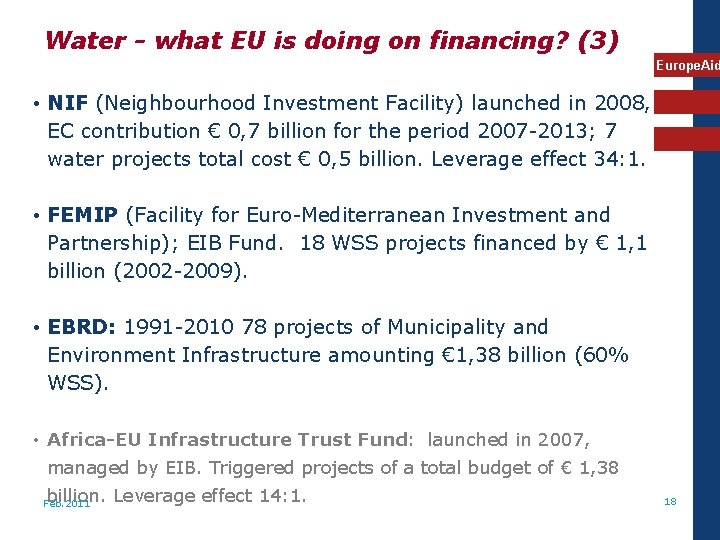 Water - what EU is doing on financing? (3)

EuropeAid

• NIF (Neighbourhood Investment Facility) launched in 2008, EC contribution € 0,7 billion for the period 2007-2013; 7 water projects total cost € 0,5 billion. Leverage effect 34:1.

• FEMIP (Facility for Euro-Mediterranean Investment and Partnership); EIB Fund. 18 WSS projects financed by € 1,1 billion (2002-2009).

• EBRD: 1991-2010 78 projects of Municipality and Environment Infrastructure amounting €1,38 billion (60% WSS).

• Africa-EU Infrastructure Trust Fund: launched in 2007, managed by EIB. Triggered projects of a total budget of € 1,38 billion. Leverage effect 14:1.

Feb. 2011

18